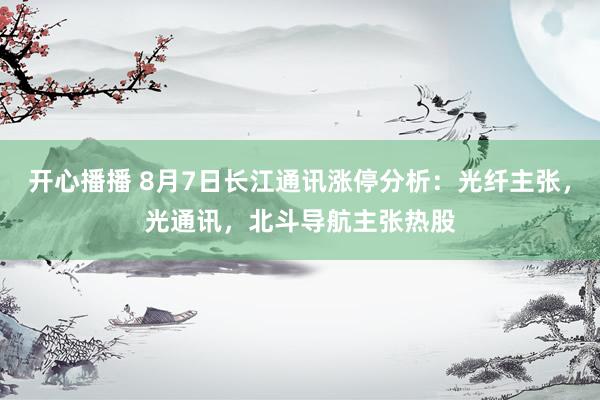 开心播播 8月7日长江通讯涨停分析：光纤主张，光通讯，北斗导航主张热股